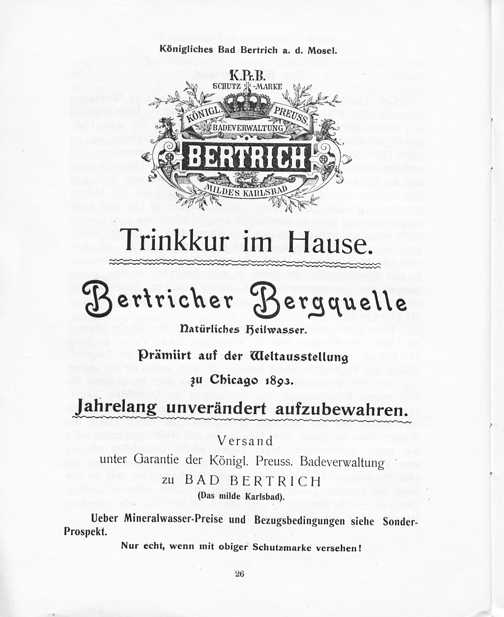 Königliches Bad Bertrich a. d. Mosel.

K.Pr.B.
SCHUTZ-MARKE
KÖNIGL. PREUSS.
BADEVERWALTUNG
BERTRICH
MILDES KARLSBAD

Trinkkur im Hause.

Bertricher Bergquelle

Natürliches Heilwasser.

Prämiirt auf der Weltausstellung zu Chicago 1893.

Jahrelang unverändert aufzubewahren.

Versand
unter Garantie der Königl. Preuss. Badeverwaltung
zu BAD BERTRICH
(Das milde Karlsbad).

Ueber Mineralwasser-Preise und Bezugsbedingungen siehe Sonder-Prospekt.

Nur echt, wenn mit obiger Schutzmarke versehen!

26